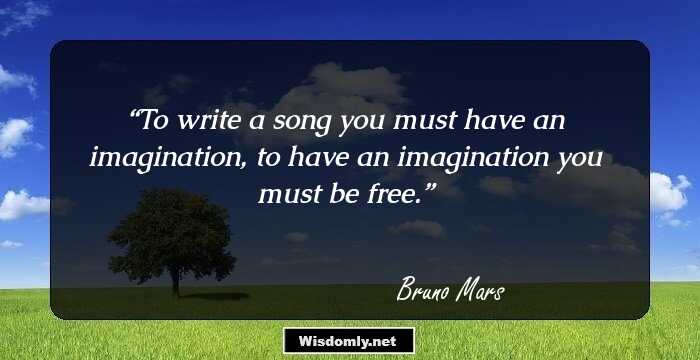 “To write a song you must have an imagination, to have an imagination you must be free.”

Bruno Mars

Wisdomly.net